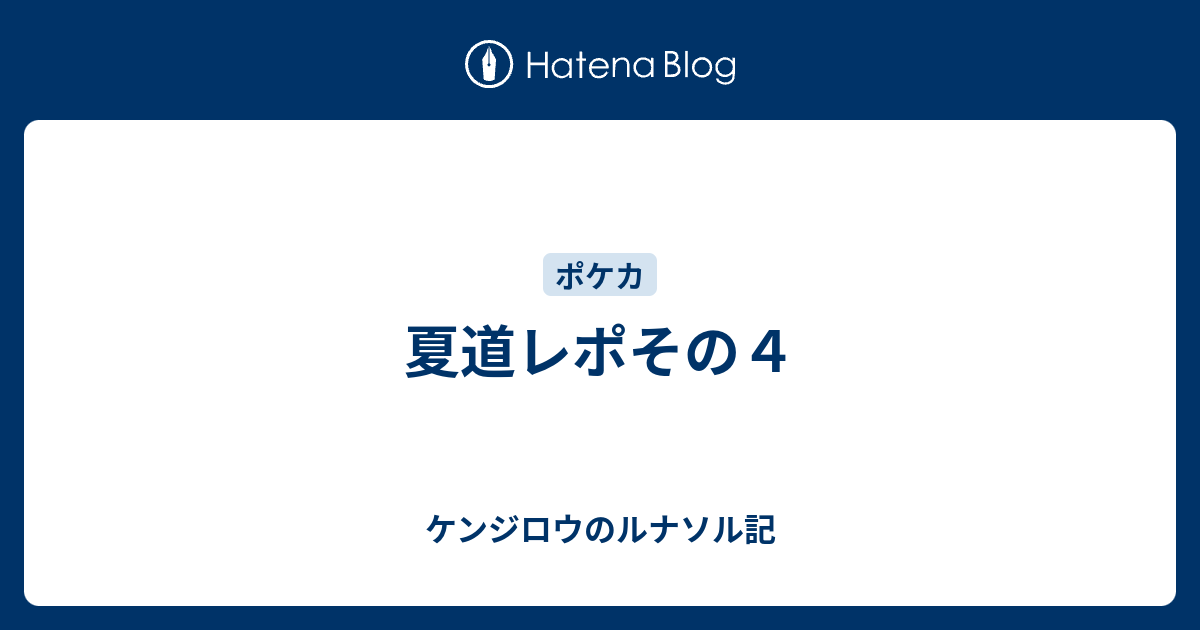 Hatena Blog

ポケカ

夏道レポその４

ケンジロウのルナソル記